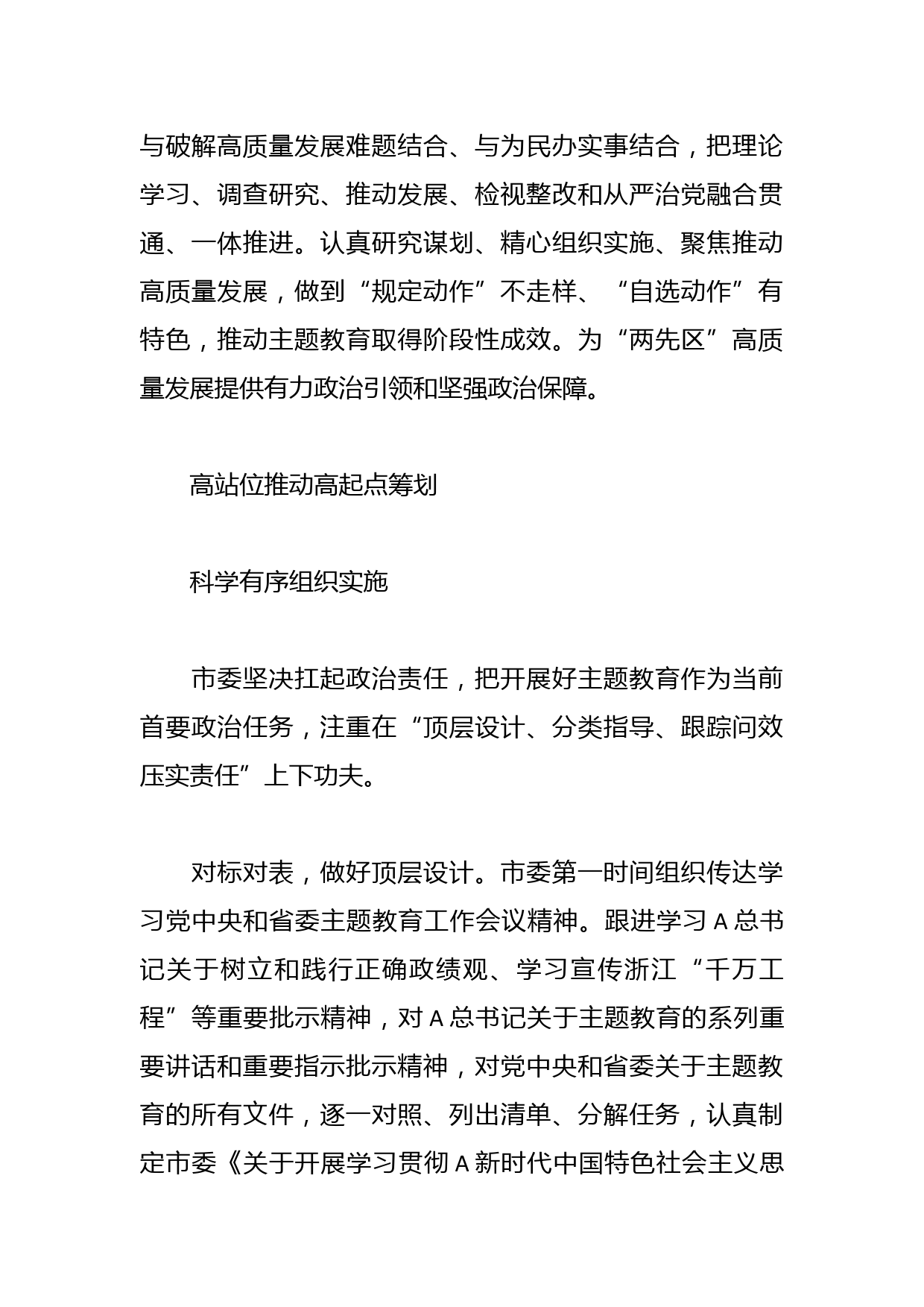 与破解高质量发展难题结合、与为民办实事结合，把理论学习、调查研究、推动发展、检视整改和从严治党融合贯通、一体推进。认真研究谋划、精心组织实施、聚焦推动高质量发展，做到“规定动作”不走样、“自选动作”有特色，推动主题教育取得阶段性成效。为“两先区”高质量发展提供有力政治引领和坚强政治保障。

高站位推动高起点筹划

科学有序组织实施

市委坚决扛起政治责任，把开展好主题教育作为当前首要政治任务，注重在“顶层设计、分类指导、跟踪问效压实责任”上下功夫。

对标对表，做好顶层设计。市委第一时间组织传达学习党中央和省委主题教育工作会议精神。跟进学习A总书记关于树立和践行正确政绩观、学习宣传浙江“千万工程”等重要批示精神，对A总书记关于主题教育的系列重要讲话和重要指示批示精神，对党中央和省委关于主题教育的所有文件，逐一对照、列出清单、分解任务，认真制定市委《关于开展学习贯彻A新时代中国特色社会主义思